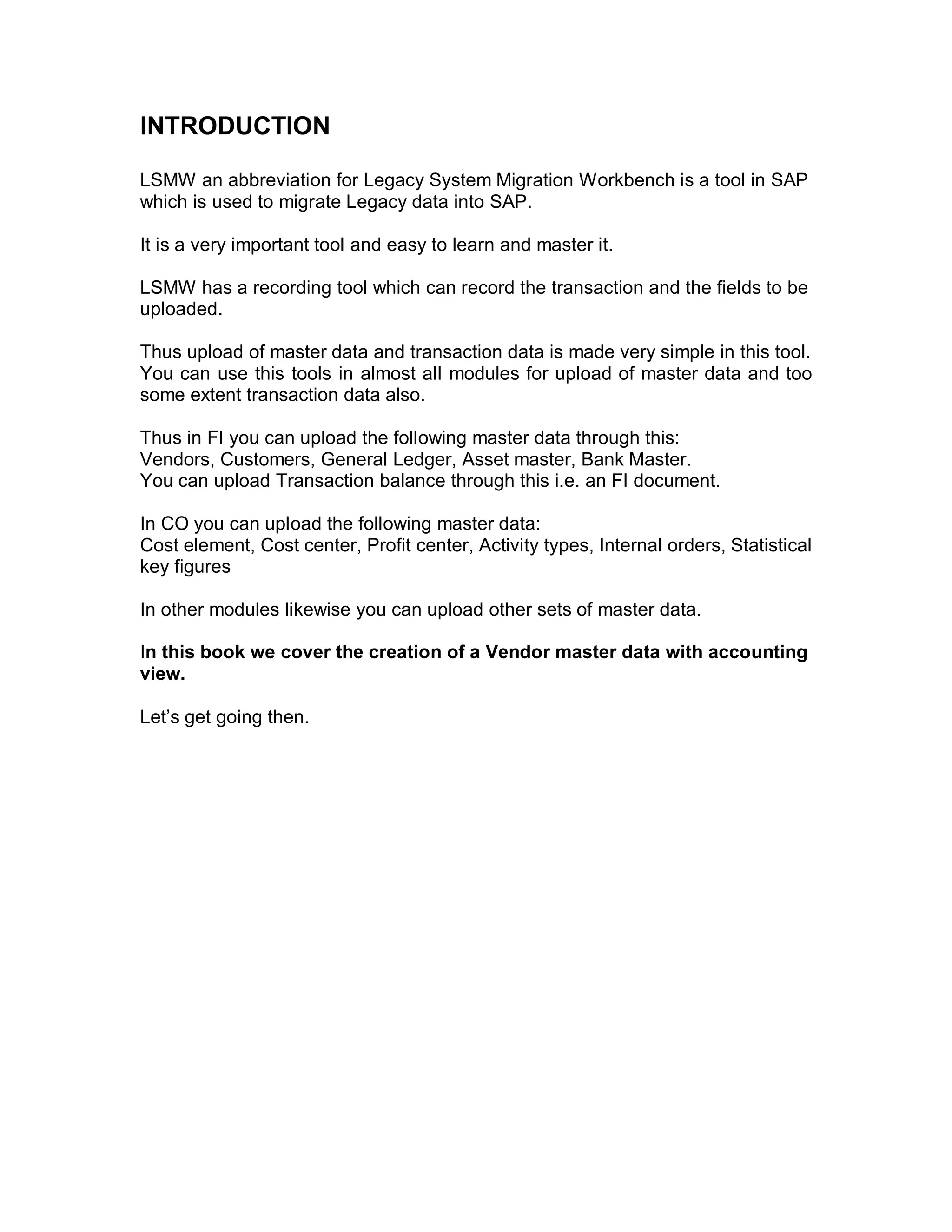 INTRODUCTION

LSMW an abbreviation for Legacy System Migration Workbench is a tool in SAP which is used to migrate Legacy data into SAP.

It is a very important tool and easy to learn and master it.

LSMW has a recording tool which can record the transaction and the fields to be uploaded.

Thus upload of master data and transaction data is made very simple in this tool. You can use this tools in almost all modules for upload of master data and too some extent transaction data also.

Thus in FI you can upload the following master data through this:
Vendors, Customers, General Ledger, Asset master, Bank Master.
You can upload Transaction balance through this i.e. an FI document.

In CO you can upload the following master data:
Cost element, Cost center, Profit center, Activity types, Internal orders, Statistical key figures

In other modules likewise you can upload other sets of master data.

In this book we cover the creation of a Vendor master data with accounting view.

Let’s get going then.